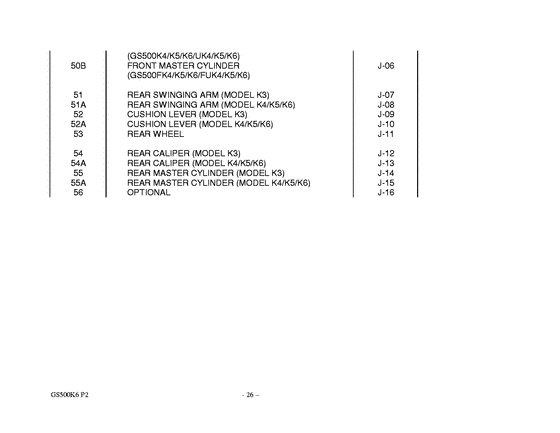 | | | |
|---|---|---|
| | (GS500K4/K5/K6/UK4/K5/K6) | |
| 50B | FRONT MASTER CYLINDER (GS500FK4/K5/K6/FUK4/K5/K6) | J-06 |
| 51 | REAR SWINGING ARM (MODEL K3) | J-07 |
| 51A | REAR SWINGING ARM (MODEL K4/K5/K6) | J-08 |
| 52 | CUSHION LEVER (MODEL K3) | J-09 |
| 52A | CUSHION LEVER (MODEL K4/K5/K6) | J-10 |
| 53 | REAR WHEEL | J-11 |
| 54 | REAR CALIPER (MODEL K3) | J-12 |
| 54A | REAR CALIPER (MODEL K4/K5/K6) | J-13 |
| 55 | REAR MASTER CYLINDER (MODEL K3) | J-14 |
| 55A | REAR MASTER CYLINDER (MODEL K4/K5/K6) | J-15 |
| 56 | OPTIONAL | J-16 |

GS500K6 P2

- 26 –